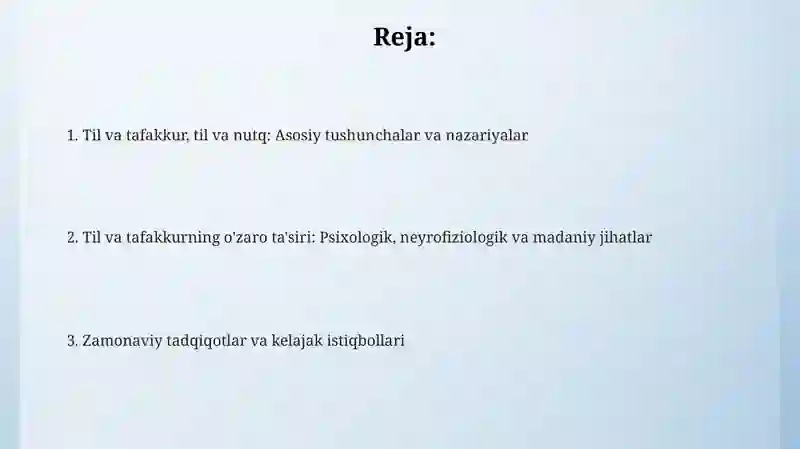 Reja:

1. Til va tafakkur, til va nutq: Asosiy tushunchalar va nazariyalar

2. Til va tafakkurning o'zaro ta'siri: Psixologik, neyrofiziologik va madaniy jihatlar

3. Zamonaviy tadqiqotlar va kelajak istiqbollari